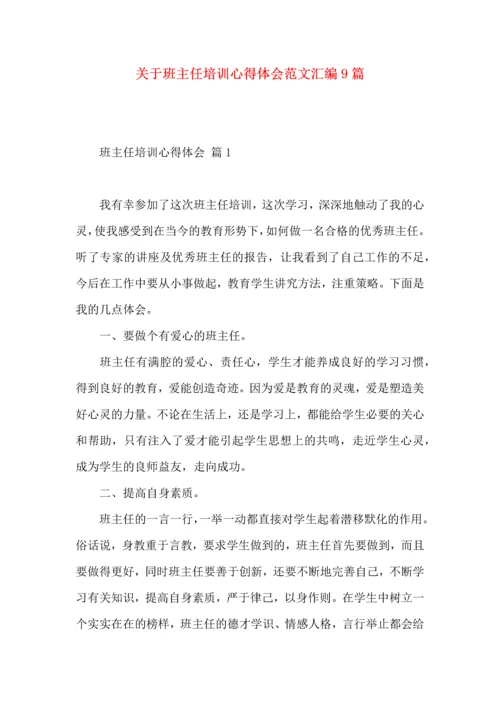 关于班主任培训心得体会范文汇编9篇

班主任培训心得体会 篇1

我有幸参加了这次班主任培训，这次学习，深深地触动了我的心灵，使我感受到在当今的教育形势下，如何做一名合格的优秀班主任。听了专家的讲座及优秀班主任的报告，让我看到了自己工作的不足，今后在工作中要从小事做起，教育学生讲究方法，注重策略。下面是我的几点体会。

一、要做个有爱心的班主任。

班主任有满腔的爱心、责任心，学生才能养成良好的学习习惯，得到良好的教育，爱能创造奇迹。因为爱是教育的灵魂，爱是塑造美好心灵的力量。不论在生活上，还是学习上，都能给学生必要的关心和帮助，只有注入了爱才能引起学生思想上的共鸣，走近学生心灵，成为学生的良师益友，走向成功。

二、提高自身素质。

班主任的一言一行，一举一动都直接对学生起着潜移默化的作用。俗话说，身教重于言教，要求学生做到的，班主任首先要做到，而且要做得更好，同时班主任要善于创新，还要不断地完善自己，不断学习有关知识，提高自身素质，严于律己，以身作则。在学生中树立一个实实在在的榜样，班主任的德才学识、情感人格，言行举止都会给